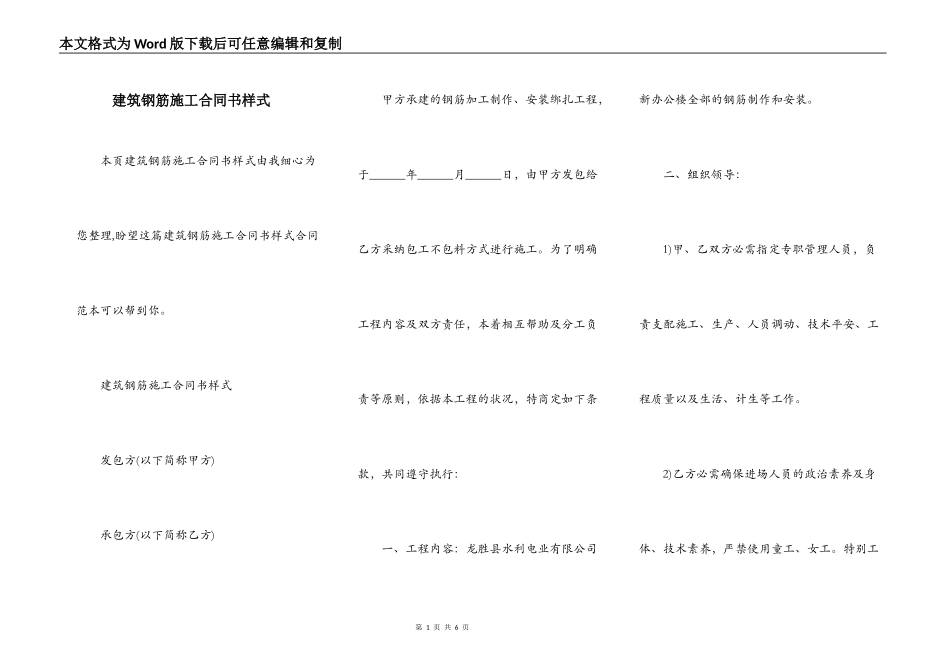 本文格式为Word版下载后可任意编辑和复制

建筑钢筋施工合同书样式

本页建筑钢筋施工合同书样式由我细心为您整理,盼望这篇建筑钢筋施工合同书样式合同范本可以帮到你。

建筑钢筋施工合同书样式

发包方(以下简称甲方)

承包方(以下简称乙方)

甲方承建的钢筋加工制作、安装绑扎工程,于______年______月______日,由甲方发包给乙方采纳包工不包料方式进行施工。为了明确工程内容及双方责任,本着相互帮助及分工负责等原则,依据本工程的状况,特商定如下条款,共同遵守执行:

一、工程内容:龙胜县水利电业有限公司新办公楼全部的钢筋制作和安装。

二、组织领导:

1)甲、乙双方必需指定专职管理人员,负责支配施工、生产、人员调动、技术平安、工程质量以及生活、计生等工作。

2)乙方必需确保进场人员的政治素养及身体、技术素养,严禁使用童工、女工。特别工

第 1 页 共 6 页